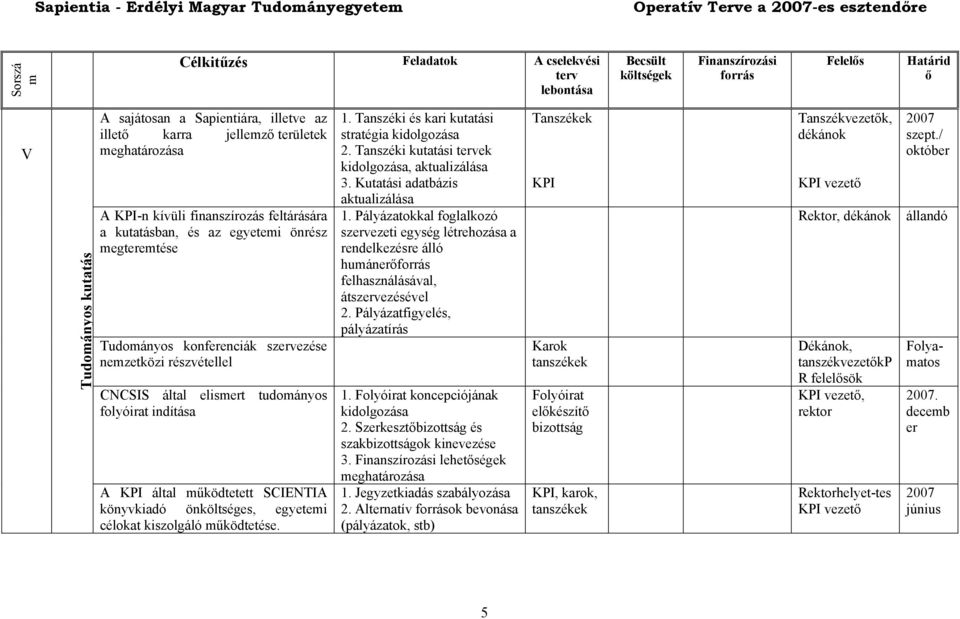 Sapientia - Erdélyi Magyar Tudományegyetem Operatív Terve a 2007-es esztendőre

| Sorszám | | Célkitűzés | Feladatok | A cselekvési terv lebontása | Becsült költségek | Finanszírozási forrás | Felelős | Határidő |
|---|---|---|---|---|---|---|---|---|
| V | Tudományos kutatás | A sajátosan a Sapientiára, illetve az illető karra jellemző területek meghatározása | 1. Tanszéki és kari kutatási stratégia kidolgozása 2. Tanszéki kutatási tervek kidolgozása, aktualizálása 3. Kutatási adatbázis aktualizálása | Tanszékek KPI | | | Tanszékvezetők, dékánok KPI vezető | 2007 szept./ október |
| | | A KPI-n kívüli finanszírozás feltárására a kutatásban, és az egyetemi önrész megteremtése | 1. Pályázatokkal foglalkozó szervezeti egység létrehozása a rendelkezésre álló humánerőforrás felhasználásával, átszervezésével 2. Pályázatfigyelés, pályázatírás | | | | Rektor, dékánok | állandó |
| | | Tudományos konferenciák szervezése nemzetközi részvétellel | | Karok tanszékek | | | Dékánok, tanszékvezetőkP R felelősök | Folyamatos |
| | | CNCSIS által elismert tudományos folyóirat indítása | 1. Folyóirat koncepciójának kidolgozása 2. Szerkesztőbizottság és szakbizottságok kinevezése 3. Finanszírozási lehetőségek meghatározása | Folyóirat előkészítő bizottság | | | KPI vezető, rektor | 2007. december |
| | | A KPI által működtetett SCIENTIA könyvkiadó önköltséges, egyetemi célokat kiszolgáló működtetése. | 1. Jegyzetkiadás szabályozása 2. Alternatív források bevonása (pályázatok, stb) | KPI, karok, tanszékek | | | Rektorhelyet-tes KPI vezető | 2007 június |

5